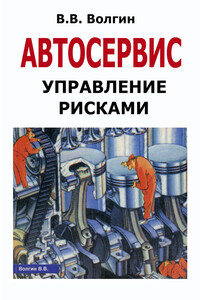 В.В. Волгин

АВТОСЕРВИС

УПРАВЛЕНИЕ РИСКАМИ

Волгин В.В.